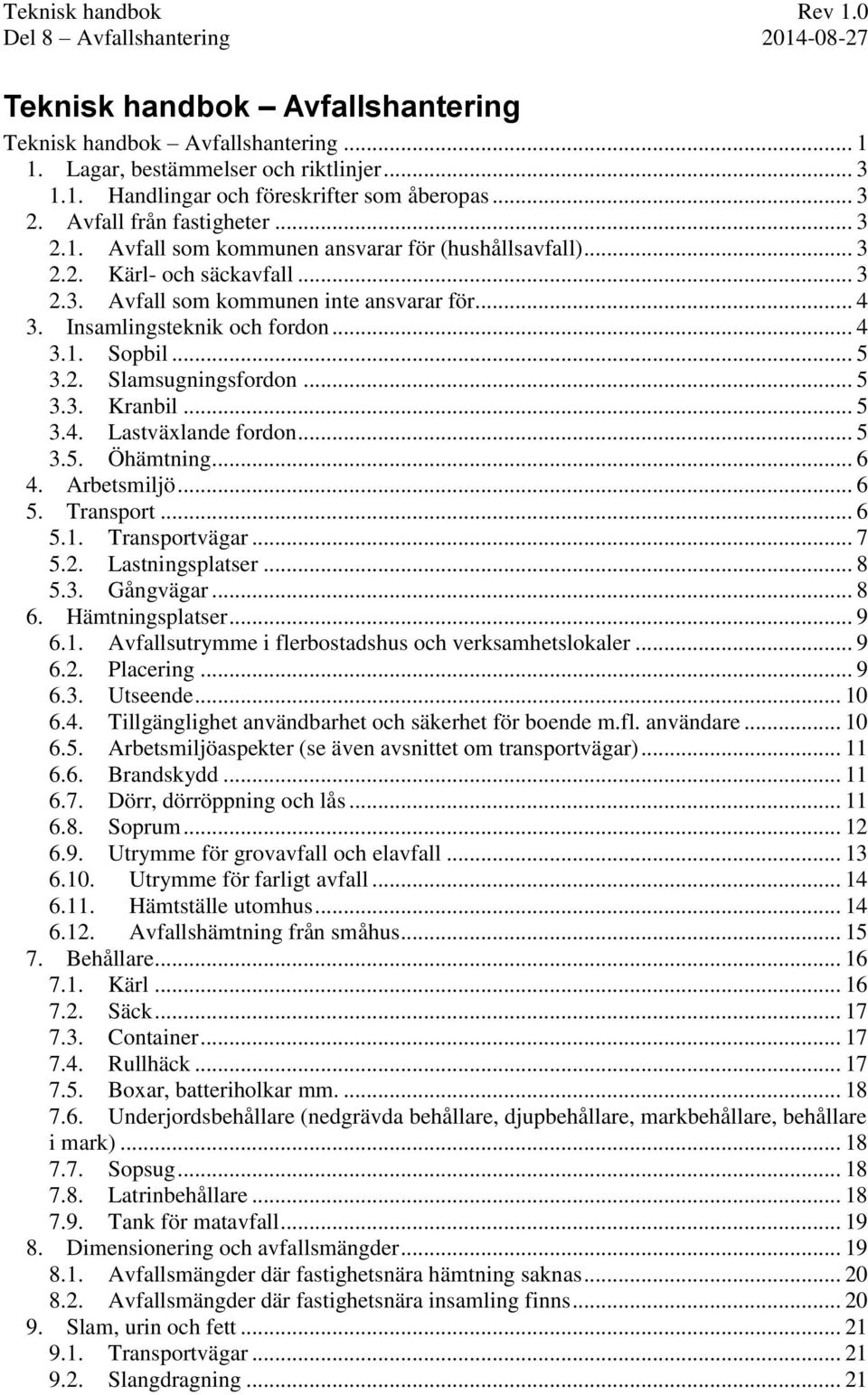 Teknisk handbok Rev 1.0
Del 8 – Avfallshantering 2014-08-27

Teknisk handbok – Avfallshantering

Teknisk handbok – Avfallshantering ... 1
1. Lagar, bestämmelser och riktlinjer ... 3
1.1. Handlingar och föreskrifter som åberopas ... 3
2. Avfall från fastigheter ... 3
2.1. Avfall som kommunen ansvarar för (hushållsavfall) ... 3
2.2. Kärl- och säckavfall ... 3
2.3. Avfall som kommunen inte ansvarar för ... 4
3. Insamlingsteknik och fordon ... 4
3.1. Sopbil ... 5
3.2. Slamsugningsfordon ... 5
3.3. Kranbil ... 5
3.4. Lastväxlande fordon ... 5
3.5. Öhämtning ... 6
4. Arbetsmiljö ... 6
5. Transport ... 6
5.1. Transportvägar ... 7
5.2. Lastningsplatser ... 8
5.3. Gångvägar ... 8
6. Hämtningsplatser ... 9
6.1. Avfallsutrymme i flerbostadshus och verksamhetslokaler ... 9
6.2. Placering ... 9
6.3. Utseende ... 10
6.4. Tillgänglighet användbarhet och säkerhet för boende m.fl. användare ... 10
6.5. Arbetsmiljöaspekter (se även avsnittet om transportvägar) ... 11
6.6. Brandskydd ... 11
6.7. Dörr, dörröppning och lås ... 11
6.8. Soprum ... 12
6.9. Utrymme för grovavfall och elavfall ... 13
6.10. Utrymme för farligt avfall ... 14
6.11. Hämtställe utomhus ... 14
6.12. Avfallshämtning från småhus ... 15
7. Behållare ... 16
7.1. Kärl ... 16
7.2. Säck ... 17
7.3. Container ... 17
7.4. Rullhäck ... 17
7.5. Boxar, batteriholkar mm. ... 18
7.6. Underjordsbehållare (nedgrävda behållare, djupbehållare, markbehållare, behållare i mark) ... 18
7.7. Sopsug ... 18
7.8. Latrinbehållare ... 18
7.9. Tank för matavfall ... 19
8. Dimensionering och avfallsmängder ... 19
8.1. Avfallsmängder där fastighetsnära hämtning saknas ... 20
8.2. Avfallsmängder där fastighetsnära insamling finns ... 20
9. Slam, urin och fett ... 21
9.1. Transportvägar ... 21
9.2. Slangdragning ... 21